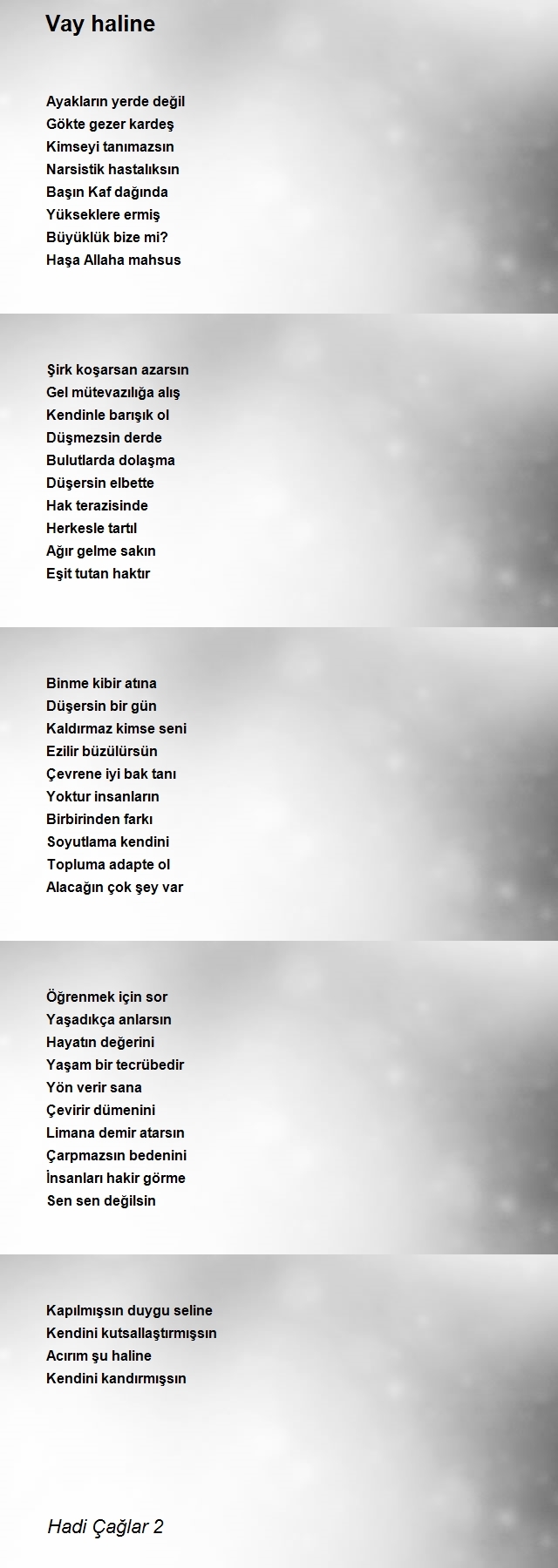 Vay haline

Ayakların yerde değil
Gökte gezer kardeş
Kimseyi tanımazsın
Narsistik hastalıksın
Başın Kaf dağında
Yükseklere ermiş
Büyüklük bize mi?
Haşa Allaha mahsus

Şirk koşarsan azarsın
Gel mütevazılığa alış
Kendinle barışık ol
Düşmezsin derde
Bulutlarda dolaşma
Düşersin elbette
Hak terazisinde
Herkesle tartıl
Ağır gelme sakın
Eşit tutan haktır

Binme kibir atına
Düşersin bir gün
Kaldırmaz kimse seni
Ezilir büzülürsün
Çevrene iyi bak tanı
Yoktur insanların
Birbirinden farkı
Soyutlama kendini
Topluma adapte ol
Alacağın çok şey var

Öğrenmek için sor
Yaşadıkça anlarsın
Hayatın değerini
Yaşam bir tecrübedir
Yön verir sana
Çevirir dümenini
Limana demir atarsın
Çarpmazsın bedenini
İnsanları hakir görme
Sen sen değilsin

Kapılmışsın duygu seline
Kendini kutsallaştırmışsın
Acırım şu haline
Kendini kandırmışsın

Hadi Çağlar 2